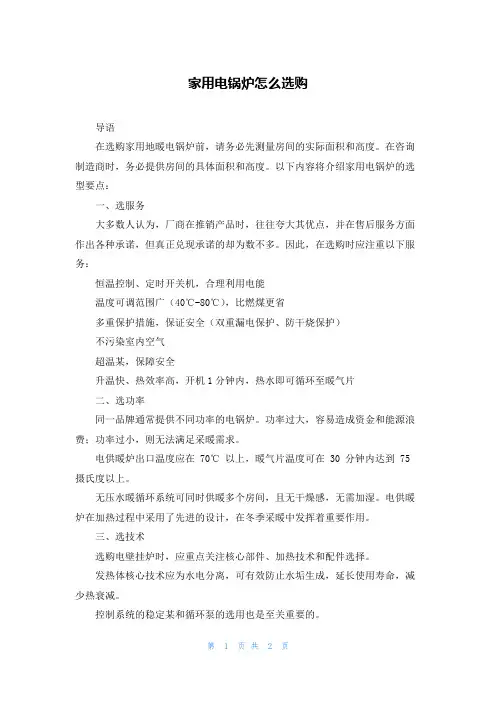 家用电锅炉怎么选购

导语

在选购家用地暖电锅炉前，请务必先测量房间的实际面积和高度。在咨询制造商时，务必提供房间的具体面积和高度。以下内容将介绍家用电锅炉的选型要点：

一、选服务

大多数人认为，厂商在推销产品时，往往夸大其优点，并在售后服务方面作出各种承诺，但真正兑现承诺的却为数不多。因此，在选购时应注重以下服务：

恒温控制、定时开关机，合理利用电能

温度可调范围广（40℃-80℃），比燃煤更省

多重保护措施，保证安全（双重漏电保护、防干烧保护）

不污染室内空气

超温某，保障安全

升温快、热效率高，开机1分钟内，热水即可循环至暖气片

二、选功率

同一品牌通常提供不同功率的电锅炉。功率过大，容易造成资金和能源浪费；功率过小，则无法满足采暖需求。

电供暖炉出口温度应在 70℃ 以上，暖气片温度可在 30 分钟内达到 75 摄氏度以上。

无压水暖循环系统可同时供暖多个房间，且无干燥感，无需加湿。电供暖炉在加热过程中采用了先进的设计，在冬季采暖中发挥着重要作用。

三、选技术

选购电壁挂炉时，应重点关注核心部件、加热技术和配件选择。

发热体核心技术应为水电分离，可有效防止水垢生成，延长使用寿命，减少热衰减。

控制系统的稳定某和循环泵的选用也是至关重要的。

第 1 页 共 2 页